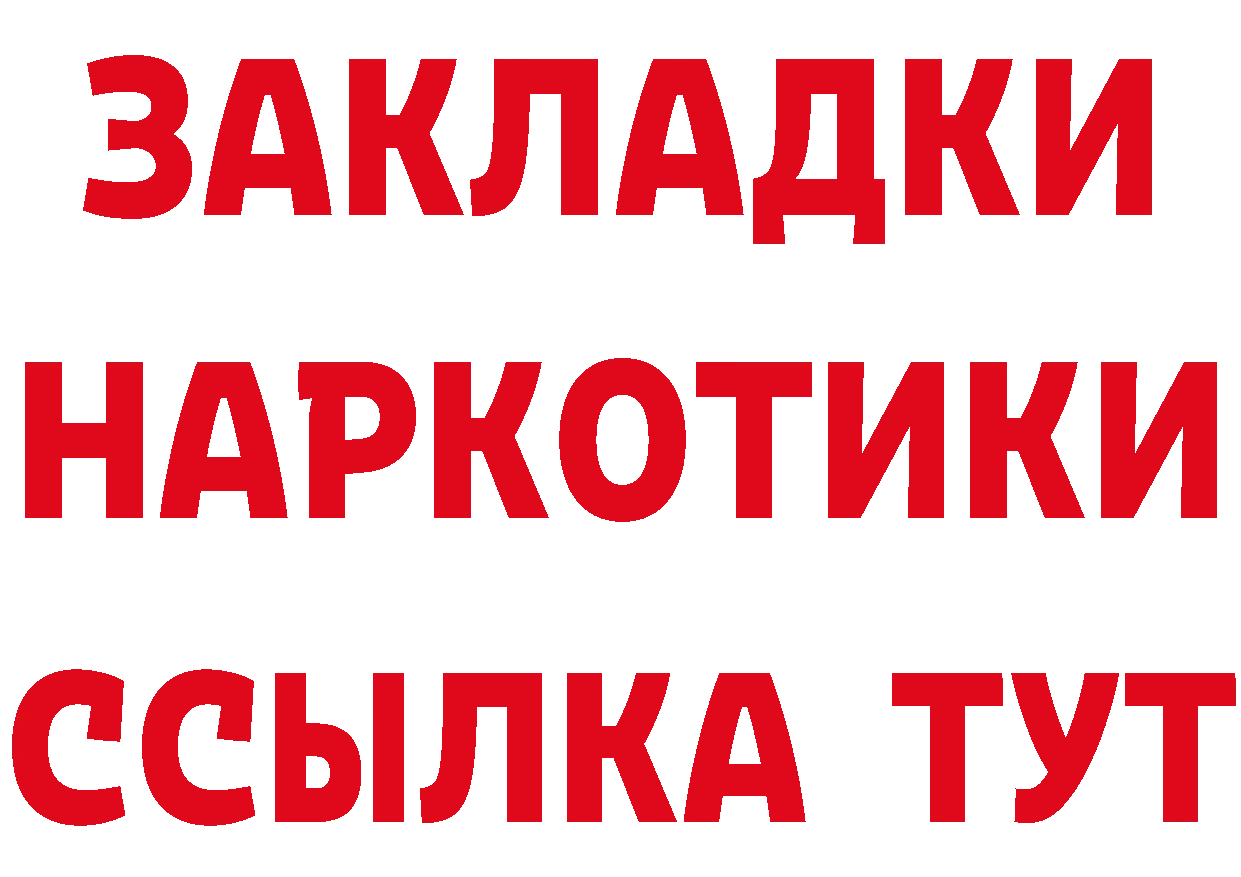 ЗАКЛАДКИ НАРКОТИКИ ССЫЛКА ТУТ